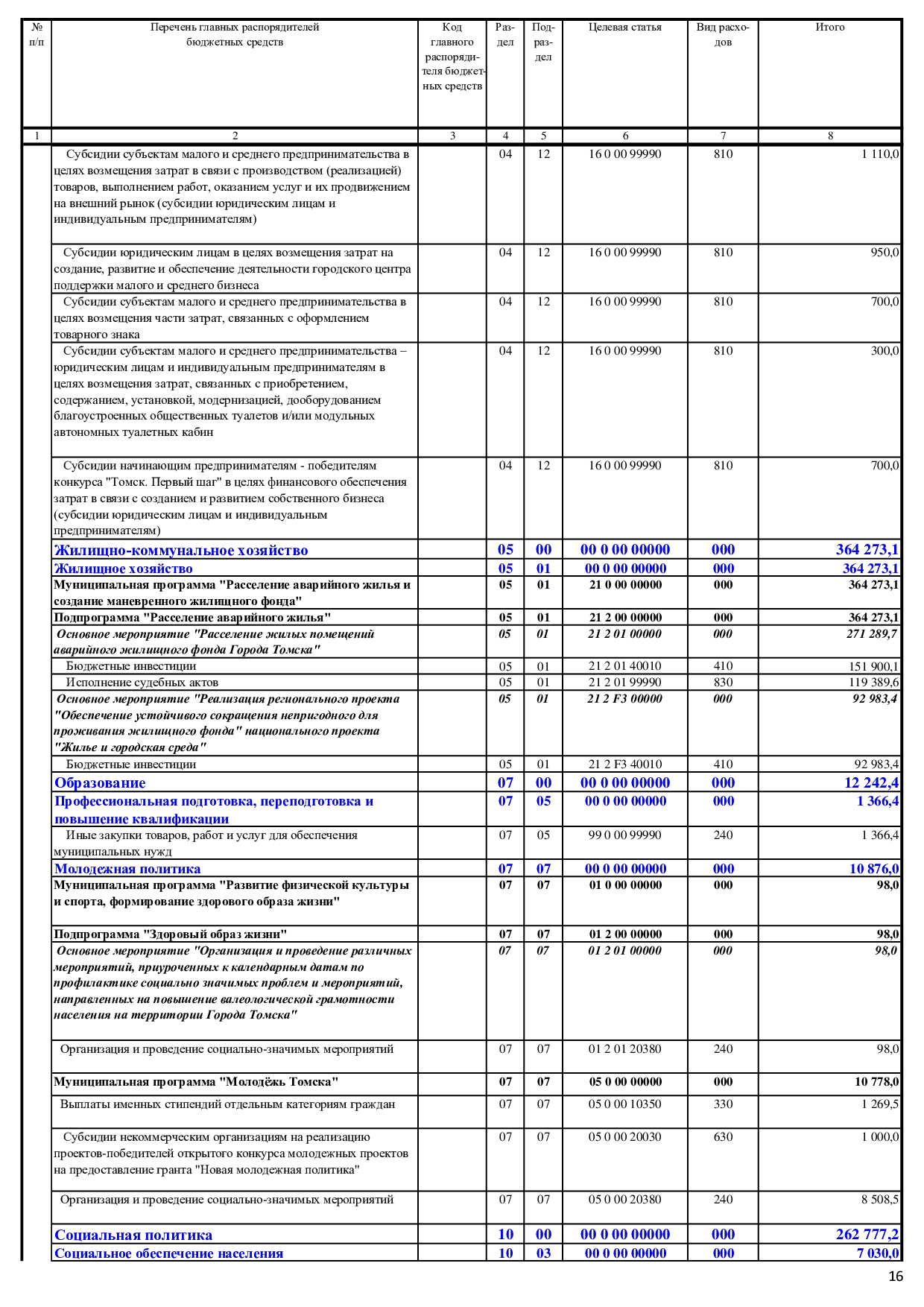 | № п/п | Перечень главных распорядителей бюджетных средств | Код главного распорядителя бюджетных средств | Раздел | Подраздел | Целевая статья | Вид расходов | Итого |
|---|---|---|---|---|---|---|---|
| 1 | 2 | 3 | 4 | 5 | 6 | 7 | 8 |
| | Субсидии субъектам малого и среднего предпринимательства в целях возмещения затрат в связи с производством (реализацией) товаров, выполнением работ, оказанием услуг и их продвижением на внешний рынок (субсидии юридическим лицам и индивидуальным предпринимателям) | | 04 | 12 | 16 0 00 99990 | 810 | 1 110,0 |
| | Субсидии юридическим лицам в целях возмещения затрат на создание, развитие и обеспечение деятельности городского центра поддержки малого и среднего бизнеса | | 04 | 12 | 16 0 00 99990 | 810 | 950,0 |
| | Субсидии субъектам малого и среднего предпринимательства в целях возмещения части затрат, связанных с оформлением товарного знака | | 04 | 12 | 16 0 00 99990 | 810 | 700,0 |
| | Субсидии субъектам малого и среднего предпринимательства – юридическим лицам и индивидуальным предпринимателям в целях возмещения затрат, связанных с приобретением, содержанием, установкой, модернизацией, дооборудованием благоустроенных общественных туалетов и/или модульных автономных туалетных кабин | | 04 | 12 | 16 0 00 99990 | 810 | 300,0 |
| | Субсидии начинающим предпринимателям - победителям конкурса "Томск. Первый шаг" в целях финансового обеспечения затрат в связи с созданием и развитием собственного бизнеса (субсидии юридическим лицам и индивидуальным предпринимателям) | | 04 | 12 | 16 0 00 99990 | 810 | 700,0 |
| | Жилищно-коммунальное хозяйство | | 05 | 00 | 00 0 00 00000 | 000 | 364 273,1 |
| | Жилищное хозяйство | | 05 | 01 | 00 0 00 00000 | 000 | 364 273,1 |
| | Муниципальная программа "Расселение аварийного жилья и создание маневренного жилищного фонда" | | 05 | 01 | 21 0 00 00000 | 000 | 364 273,1 |
| | Подпрограмма "Расселение аварийного жилья" | | 05 | 01 | 21 2 00 00000 | 000 | 364 273,1 |
| | Основное мероприятие "Расселение жилых помещений аварийного жилищного фонда Города Томска" | | 05 | 01 | 21 2 01 00000 | 000 | 271 289,7 |
| | Бюджетные инвестиции | | 05 | 01 | 21 2 01 40010 | 410 | 151 900,1 |
| | Исполнение судебных актов | | 05 | 01 | 21 2 01 99990 | 830 | 119 389,6 |
| | Основное мероприятие "Реализация регионального проекта "Обеспечение устойчивого сокращения непригодного для проживания жилищного фонда" национального проекта "Жилье и городская среда" | | 05 | 01 | 21 2 F3 00000 | 000 | 92 983,4 |
| | Бюджетные инвестиции | | 05 | 01 | 21 2 F3 40010 | 410 | 92 983,4 |
| | Образование | | 07 | 00 | 00 0 00 00000 | 000 | 12 242,4 |
| | Профессиональная подготовка, переподготовка и повышение квалификации | | 07 | 05 | 00 0 00 00000 | 000 | 1 366,4 |
| | Иные закупки товаров, работ и услуг для обеспечения муниципальных нужд | | 07 | 05 | 99 0 00 99990 | 240 | 1 366,4 |
| | Молодежная политика | | 07 | 07 | 00 0 00 00000 | 000 | 10 876,0 |
| | Муниципальная программа "Развитие физической культуры и спорта, формирование здорового образа жизни" | | 07 | 07 | 01 0 00 00000 | 000 | 98,0 |
| | Подпрограмма "Здоровый образ жизни" | | 07 | 07 | 01 2 00 00000 | 000 | 98,0 |
| | Основное мероприятие "Организация и проведение различных мероприятий, приуроченных к календарным датам по профилактике социально значимых проблем и мероприятий, направленных на повышение валеологической грамотности населения на территории Города Томска" | | 07 | 07 | 01 2 01 00000 | 000 | 98,0 |
| | Организация и проведение социально-значимых мероприятий | | 07 | 07 | 01 2 01 20380 | 240 | 98,0 |
| | Муниципальная программа "Молодёжь Томска" | | 07 | 07 | 05 0 00 00000 | 000 | 10 778,0 |
| | Выплаты именных стипендий отдельным категориям граждан | | 07 | 07 | 05 0 00 10350 | 330 | 1 269,5 |
| | Субсидии некоммерческим организациям на реализацию проектов-победителей открытого конкурса молодежных проектов на предоставление гранта "Новая молодежная политика" | | 07 | 07 | 05 0 00 20030 | 630 | 1 000,0 |
| | Организация и проведение социально-значимых мероприятий | | 07 | 07 | 05 0 00 20380 | 240 | 8 508,5 |
| | Социальная политика | | 10 | 00 | 00 0 00 00000 | 000 | 262 777,2 |
| | Социальное обеспечение населения | | 10 | 03 | 00 0 00 00000 | 000 | 7 030,0 |

16